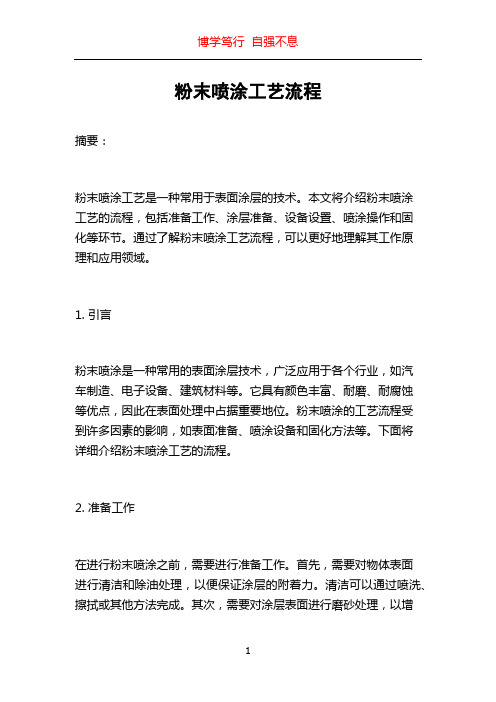 博学笃行 自强不息

粉末喷涂工艺流程

摘要：

粉末喷涂工艺是一种常用于表面涂层的技术。本文将介绍粉末喷涂工艺的流程，包括准备工作、涂层准备、设备设置、喷涂操作和固化等环节。通过了解粉末喷涂工艺流程，可以更好地理解其工作原理和应用领域。

1. 引言

粉末喷涂是一种常用的表面涂层技术，广泛应用于各个行业，如汽车制造、电子设备、建筑材料等。它具有颜色丰富、耐磨、耐腐蚀等优点，因此在表面处理中占据重要地位。粉末喷涂的工艺流程受到许多因素的影响，如表面准备、喷涂设备和固化方法等。下面将详细介绍粉末喷涂工艺的流程。

2. 准备工作

在进行粉末喷涂之前，需要进行准备工作。首先，需要对物体表面进行清洁和除油处理，以便保证涂层的附着力。清洁可以通过喷洗、擦拭或其他方法完成。其次，需要对涂层表面进行磨砂处理，以增

1